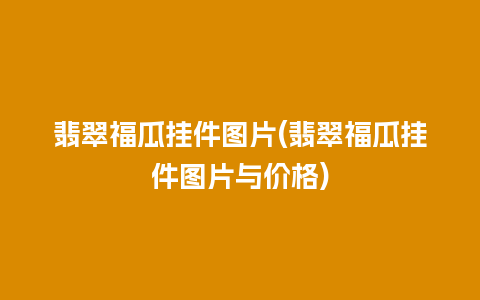 翡翠福瓜挂件图片(翡翠福瓜挂件图片与价格)